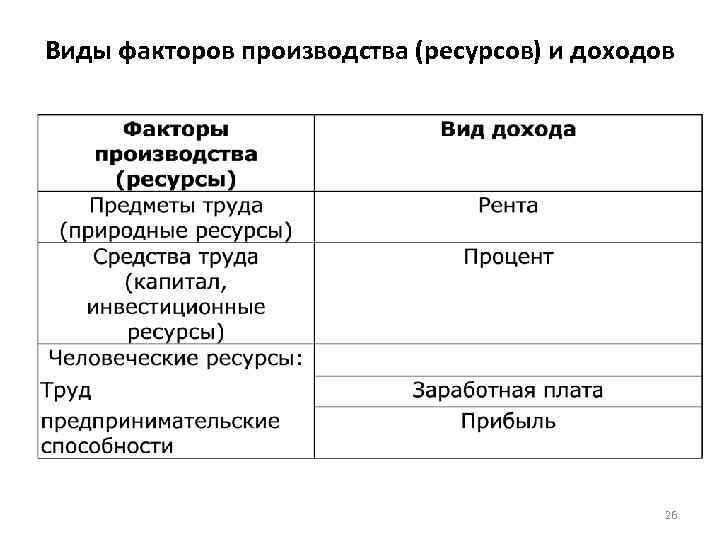 Виды факторов производства (ресурсов) и доходов

| Факторы производства (ресурсы) | Вид дохода |
|---|---|
| Предметы труда (природные ресурсы) | Рента |
| Средства труда (капитал, инвестиционные ресурсы) | Процент |
| Человеческие ресурсы: | |
| Труд | Заработная плата |
| предпринимательские способности | Прибыль |

26